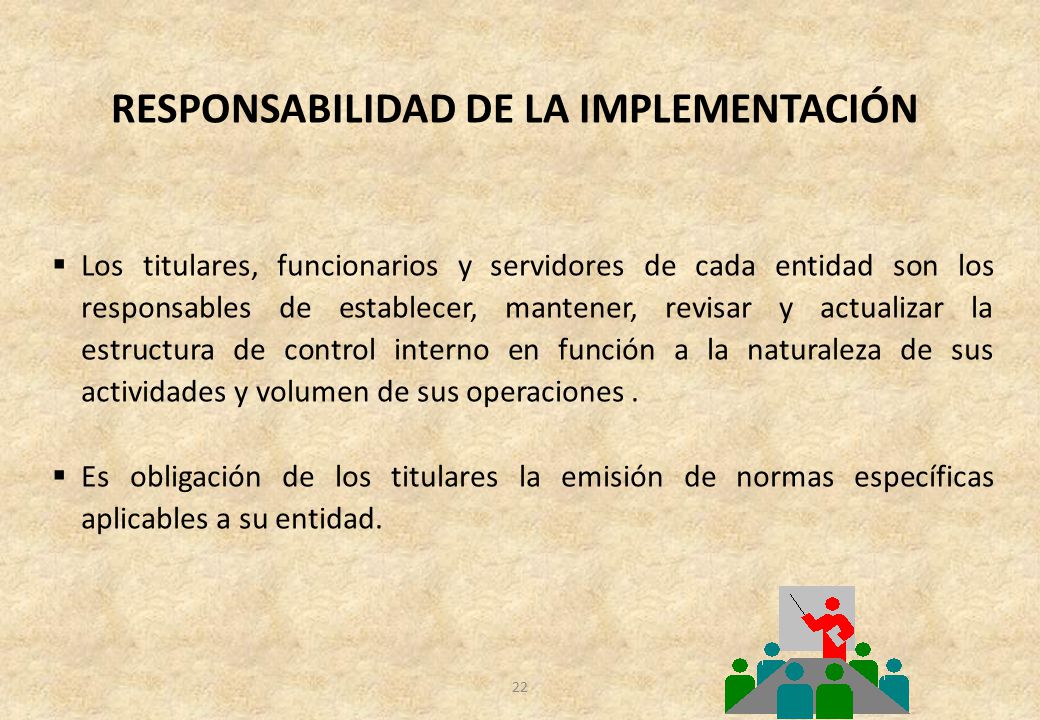 RESPONSABILIDAD DE LA IMPLEMENTACIÓN

▪ Los titulares, funcionarios y servidores de cada entidad son los responsables de establecer, mantener, revisar y actualizar la estructura de control interno en función a la naturaleza de sus actividades y volumen de sus operaciones .

▪ Es obligación de los titulares la emisión de normas específicas aplicables a su entidad.

22